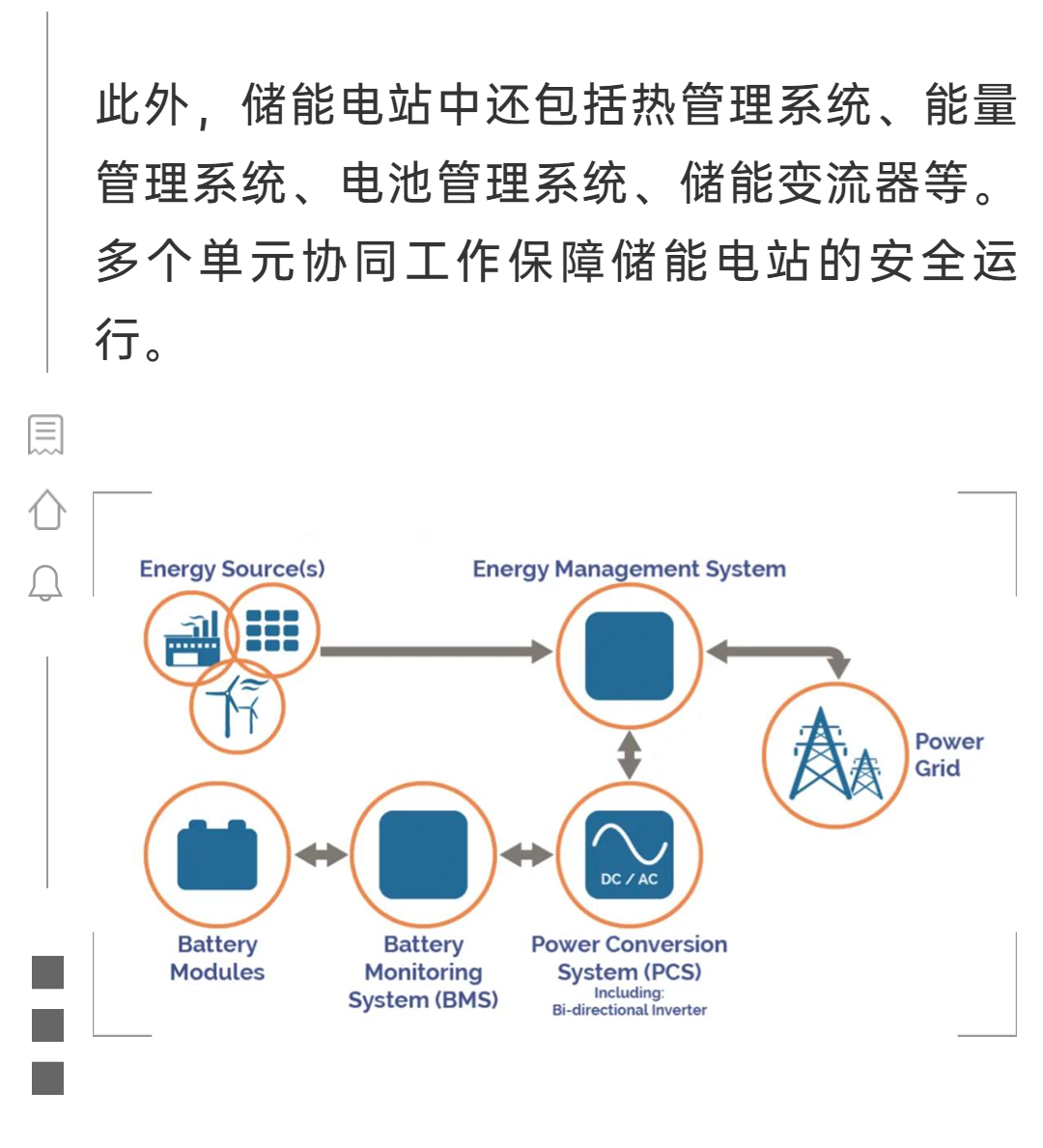 此外，储能电站中还包括热管理系统、能量管理系统、电池管理系统、储能变流器等。多个单元协同工作保障储能电站的安全运行。

Energy Source(s)

Energy Management System

Power Grid

DC / AC

Battery Modules

Battery Monitoring System (BMS)

Power Conversion System (PCS)
Including:
Bi-directional Inverter